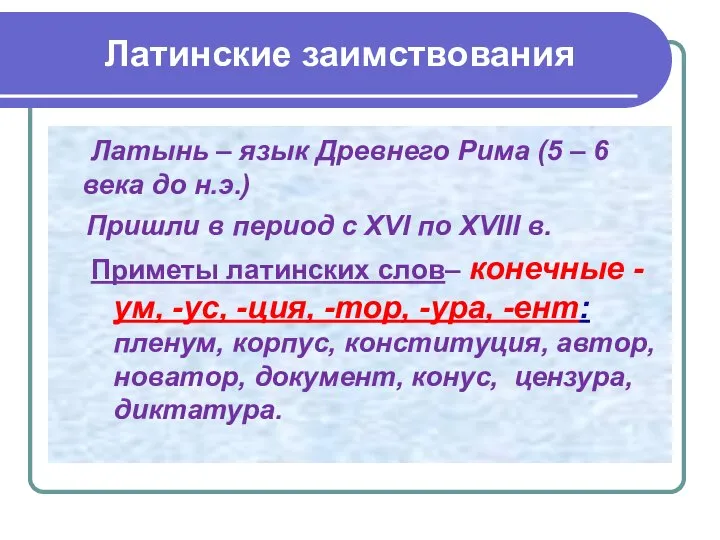 Латинские заимствования

Латынь – язык Древнего Рима (5 – 6 века до н.э.)

Пришли в период с XVI по XVIII в.

Приметы латинских слов– конечные -ум, -ус, -ция, -тор, -ура, -ент: пленум, корпус, конституция, автор, новатор, документ, конус, цензура, диктатура.